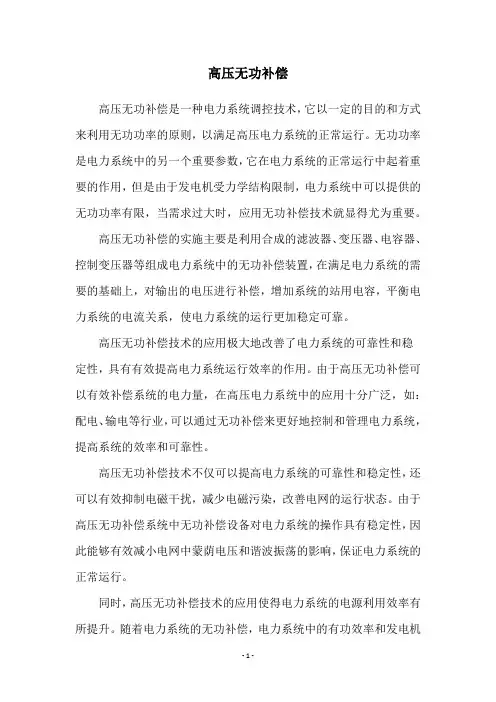 高压无功补偿

高压无功补偿是一种电力系统调控技术，它以一定的目的和方式来利用无功功率的原则，以满足高压电力系统的正常运行。无功功率是电力系统中的另一个重要参数，它在电力系统的正常运行中起着重要的作用，但是由于发电机受力学结构限制，电力系统中可以提供的无功功率有限，当需求过大时，应用无功补偿技术就显得尤为重要。

高压无功补偿的实施主要是利用合成的滤波器、变压器、电容器、控制变压器等组成电力系统中的无功补偿装置，在满足电力系统的需要的基础上，对输出的电压进行补偿，增加系统的站用电容，平衡电力系统的电流关系，使电力系统的运行更加稳定可靠。

高压无功补偿技术的应用极大地改善了电力系统的可靠性和稳定性，具有有效提高电力系统运行效率的作用。由于高压无功补偿可以有效补偿系统的电力量，在高压电力系统中的应用十分广泛，如：配电、输电等行业，可以通过无功补偿来更好地控制和管理电力系统，提高系统的效率和可靠性。

高压无功补偿技术不仅可以提高电力系统的可靠性和稳定性，还可以有效抑制电磁干扰，减少电磁污染，改善电网的运行状态。由于高压无功补偿系统中无功补偿设备对电力系统的操作具有稳定性，因此能够有效减小电网中蒙荫电压和谐波振荡的影响，保证电力系统的正常运行。

同时，高压无功补偿技术的应用使得电力系统的电源利用效率有所提升。随着电力系统的无功补偿，电力系统中的有功效率和发电机

- 1 -